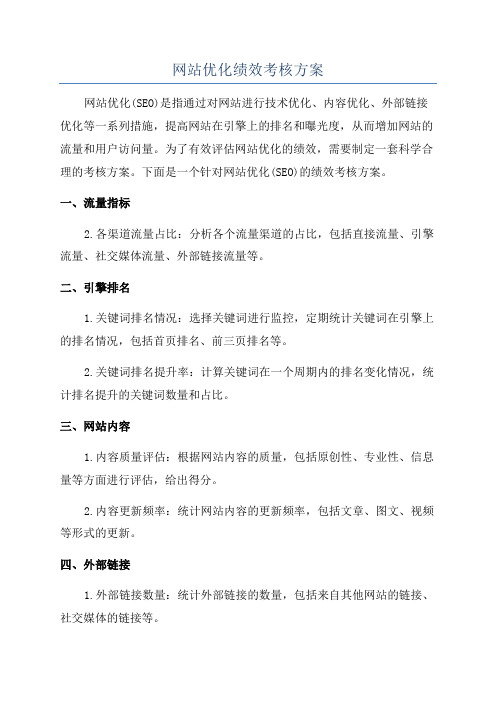 网站优化绩效考核方案

网站优化(SEO)是指通过对网站进行技术优化、内容优化、外部链接优化等一系列措施，提高网站在引擎上的排名和曝光度，从而增加网站的流量和用户访问量。为了有效评估网站优化的绩效，需要制定一套科学合理的考核方案。下面是一个针对网站优化(SEO)的绩效考核方案。

一、流量指标

2.各渠道流量占比：分析各个流量渠道的占比，包括直接流量、引擎流量、社交媒体流量、外部链接流量等。

二、引擎排名

1.关键词排名情况：选择关键词进行监控，定期统计关键词在引擎上的排名情况，包括首页排名、前三页排名等。

2.关键词排名提升率：计算关键词在一个周期内的排名变化情况，统计排名提升的关键词数量和占比。

三、网站内容

1.内容质量评估：根据网站内容的质量，包括原创性、专业性、信息量等方面进行评估，给出得分。

2.内容更新频率：统计网站内容的更新频率，包括文章、图文、视频等形式的更新。

四、外部链接

1.外部链接数量：统计外部链接的数量，包括来自其他网站的链接、社交媒体的链接等。